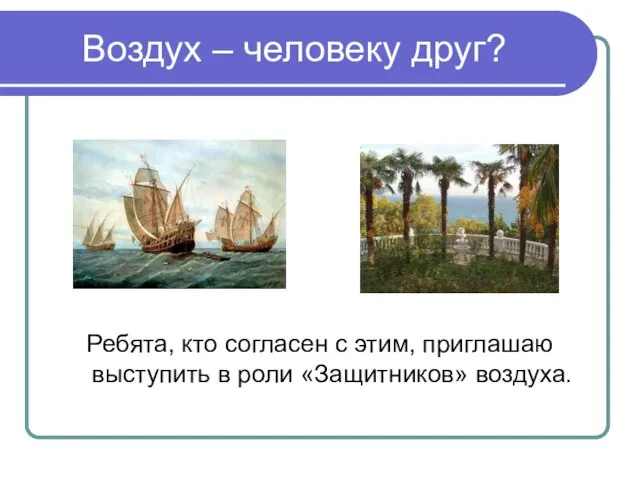 Воздух – человеку друг?

Ребята, кто согласен с этим, приглашаю выступить в роли «Защитников» воздуха.